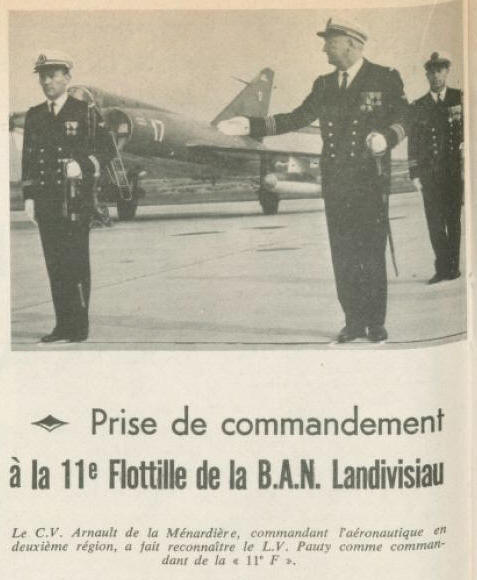 Prise de commandement

à la 11e Flottille de la B.A.N. Landivisiau

Le C.V. Arnault de la Ménardière, commandant l'aéronautique en deuxième région, a fait reconnaître le L.V. Pauty comme commandant de la « 11e F ».